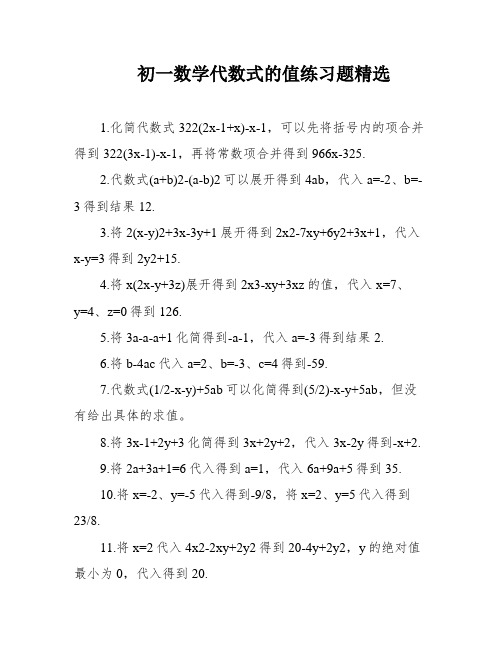 初一数学代数式的值练习题精选

1.化简代数式 322(2x-1+x)-x-1，可以先将括号内的项合并得到 322(3x-1)-x-1，再将常数项合并得到 966x-325.

2.代数式(a+b)2-(a-b)2 可以展开得到 4ab，代入 a=-2、b=-3 得到结果 12.

3.将 2(x-y)2+3x-3y+1 展开得到 2x2-7xy+6y2+3x+1，代入 x-y=3 得到 2y2+15.

4.将 x(2x-y+3z)展开得到 2x3-xy+3xz 的值，代入 x=7、y=4、z=0 得到 126.

5.将 3a-a-a+1 化简得到-a-1，代入 a=-3 得到结果 2.

6.将 b-4ac 代入 a=2、b=-3、c=4 得到-59.

7.代数式(1/2-x-y)+5ab 可以化简得到(5/2)-x-y+5ab，但没有给出具体的求值。

8.将 3x-1+2y+3 化简得到 3x+2y+2，代入 3x-2y 得到-x+2.

9.将 2a+3a+1=6 代入得到 a=1，代入 6a+9a+5 得到 35.

10.将 x=-2、y=-5 代入得到-9/8，将 x=2、y=5 代入得到 23/8.

11.将 x=2 代入 4x2-2xy+2y2 得到 20-4y+2y2，y 的绝对值最小为 0，代入得到 20.